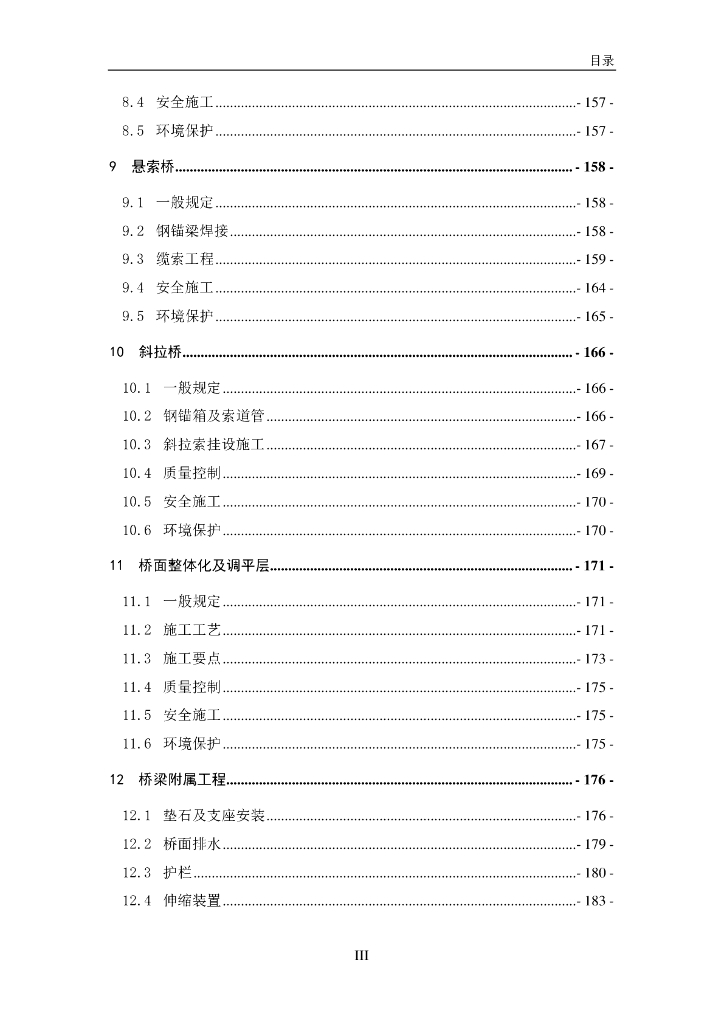 目录

8.4 安全施工 - 157 -

8.5 环境保护 - 157 -

9 悬索桥 - 158 -

9.1 一般规定 - 158 -

9.2 钢锚梁焊接 - 158 -

9.3 缆索工程 - 159 -

9.4 安全施工 - 164 -

9.5 环境保护 - 165 -

10 斜拉桥 - 166 -

10.1 一般规定 - 166 -

10.2 钢锚箱及索道管 - 166 -

10.3 斜拉索挂设施工 - 167 -

10.4 质量控制 - 169 -

10.5 安全施工 - 170 -

10.6 环境保护 - 170 -

11 桥面整体化及调平层 - 171 -

11.1 一般规定 - 171 -

11.2 施工工艺 - 171 -

11.3 施工要点 - 173 -

11.4 质量控制 - 175 -

11.5 安全施工 - 175 -

11.6 环境保护 - 175 -

12 桥梁附属工程 - 176 -

12.1 垫石及支座安装 - 176 -

12.2 桥面排水 - 179 -

12.3 护栏 - 180 -

12.4 伸缩装置 - 183 -

III